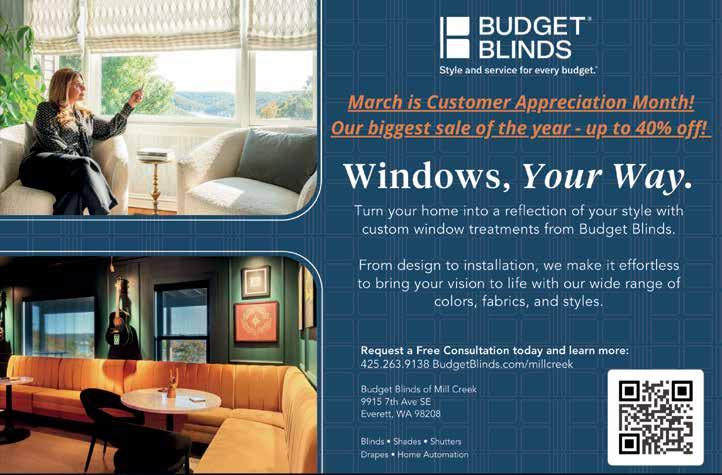 BUDGET® BLINDS

Style and service for every budget.™

March is Customer Appreciation Month!

Our biggest sale of the year - up to 40% off!

Windows, Your Way.

Turn your home into a reflection of your style with custom window treatments from Budget Blinds.

From design to installation, we make it effortless to bring your vision to life with our wide range of colors, fabrics, and styles.

Request a Free Consultation today and learn more:
425.263.9138 BudgetBlinds.com/millcreek

Budget Blinds of Mill Creek
9915 7th Ave SE
Everett, WA 98208

Blinds • Shades • Shutters
Drapes • Home Automation